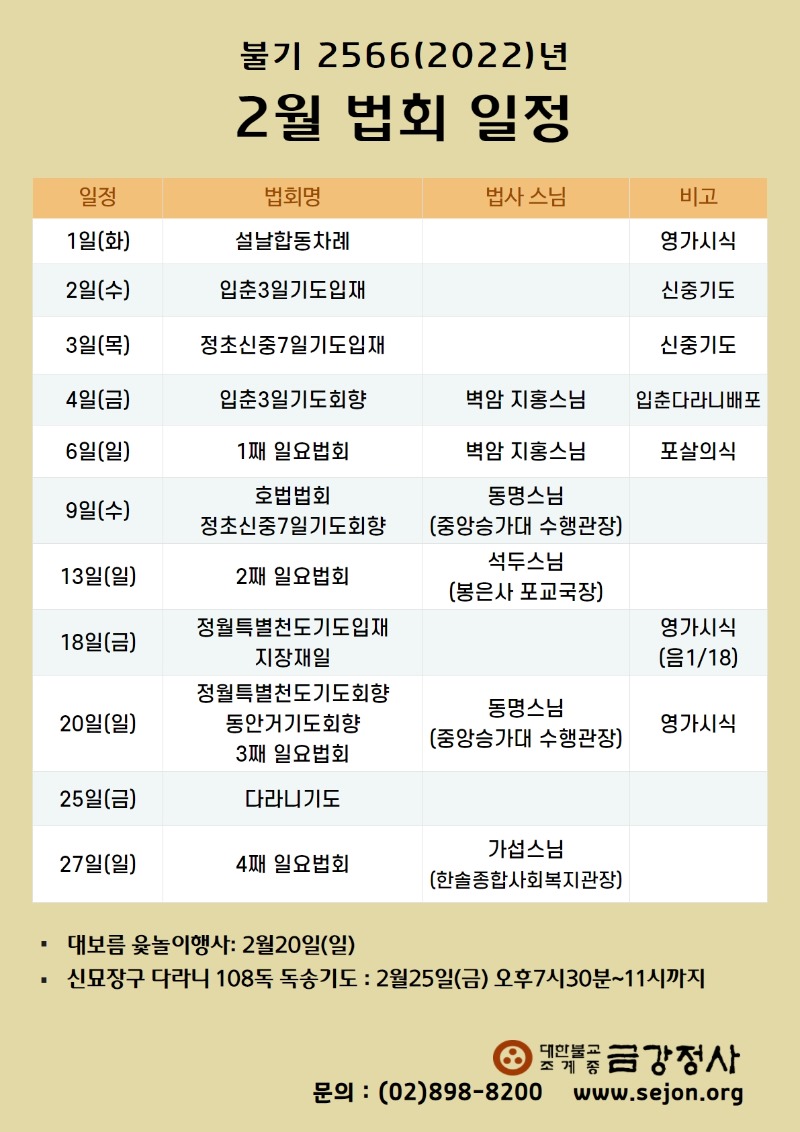 불기 2566(2022)년

2월 법회 일정

| 일정 | 법회명 | 법사 스님 | 비고 |
|---|---|---|---|
| 1일(화) | 설날합동차례 | | 영가시식 |
| 2일(수) | 입춘3일기도입재 | | 신중기도 |
| 3일(목) | 정초신중7일기도입재 | | 신중기도 |
| 4일(금) | 입춘3일기도회향 | 벽암 지홍스님 | 입춘다라니배포 |
| 6일(일) | 1째 일요법회 | 벽암 지홍스님 | 포살의식 |
| 9일(수) | 호법법회 정초신중7일기도회향 | 동명스님 (중앙승가대 수행관장) | |
| 13일(일) | 2째 일요법회 | 석두스님 (봉은사 포교국장) | |
| 18일(금) | 정월특별천도기도입재 지장재일 | | 영가시식 (음1/18) |
| 20일(일) | 정월특별천도기도회향 동안거기도회향 3째 일요법회 | 동명스님 (중앙승가대 수행관장) | 영가시식 |
| 25일(금) | 다라니기도 | | |
| 27일(일) | 4째 일요법회 | 가섭스님 (한솔종합사회복지관장) | |

▪ 대보름 윷놀이행사: 2월20일(일)
▪ 신묘장구 다라니 108독 독송기도 : 2월25일(금) 오후7시30분~11시까지

대한불교 조계종 금강정사

문의 : (02)898-8200 www.sejon.org